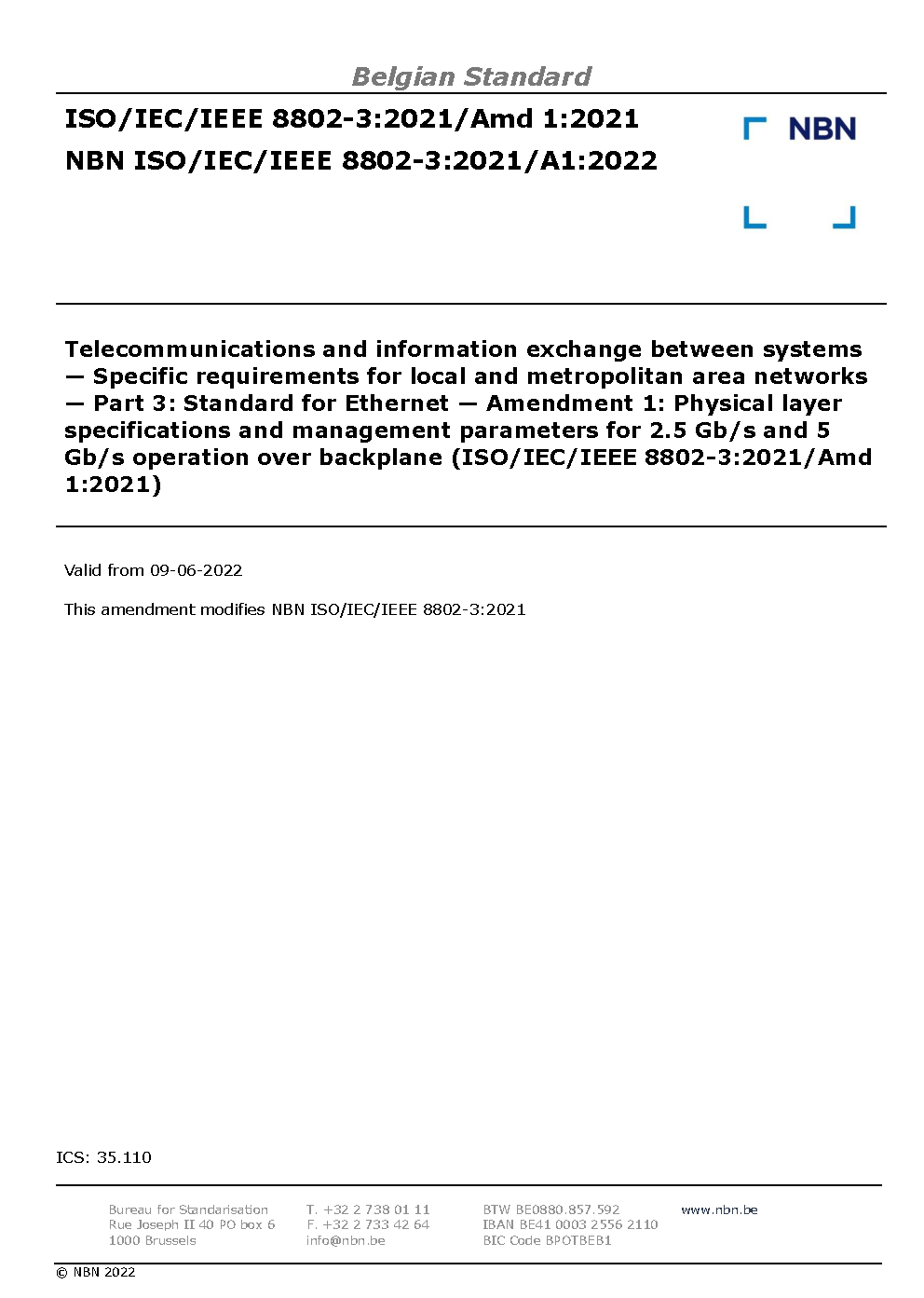 Belgian Standard

ISO/IEC/IEEE 8802-3:2021/Amd 1:2021
NBN ISO/IEC/IEEE 8802-3:2021/A1:2022

NBN

Telecommunications and information exchange between systems — Specific requirements for local and metropolitan area networks — Part 3: Standard for Ethernet — Amendment 1: Physical layer specifications and management parameters for 2.5 Gb/s and 5 Gb/s operation over backplane (ISO/IEC/IEEE 8802-3:2021/Amd 1:2021)

Valid from 09-06-2022

This amendment modifies NBN ISO/IEC/IEEE 8802-3:2021

ICS: 35.110

Bureau for Standarisation
Rue Joseph II 40 PO box 6
1000 Brussels

T. +32 2 738 01 11
F. +32 2 733 42 64
info@nbn.be

BTW BE0880.857.592
IBAN BE41 0003 2556 2110
BIC Code BPOTBEB1

www.nbn.be

© NBN 2022